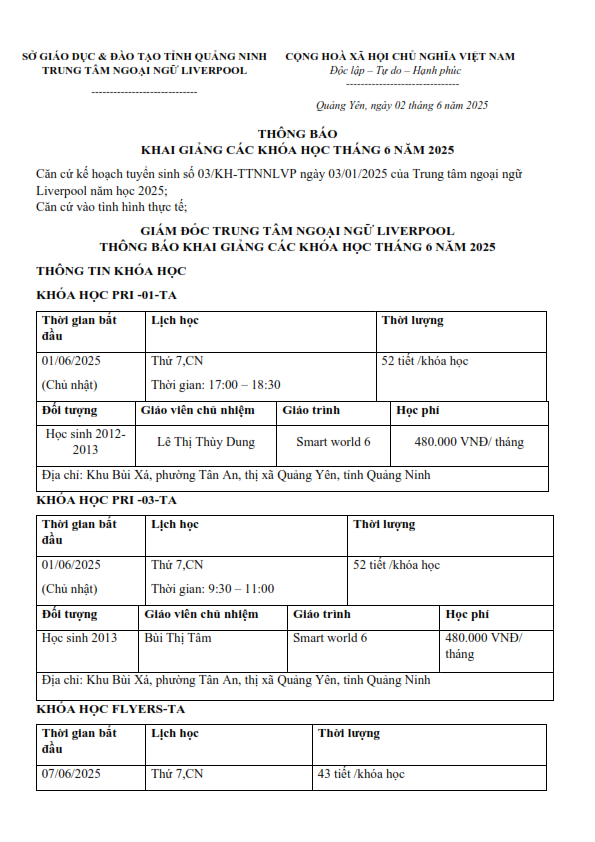 SỞ GIÁO DỤC & ĐÀO TẠO TỈNH QUẢNG NINH
TRUNG TÂM NGOẠI NGỮ LIVERPOOL
-----------------------------

CỘNG HOÀ XÃ HỘI CHỦ NGHĨA VIỆT NAM
Độc lập – Tự do – Hạnh phúc
-------------------------------

Quảng Yên, ngày 02 tháng 6 năm 2025

THÔNG BÁO
KHAI GIẢNG CÁC KHÓA HỌC THÁNG 6 NĂM 2025

Căn cứ kế hoạch tuyển sinh số 03/KH-TTNNLVP ngày 03/01/2025 của Trung tâm ngoại ngữ Liverpool năm học 2025;
Căn cứ vào tình hình thực tế;

GIÁM ĐỐC TRUNG TÂM NGOẠI NGỮ LIVERPOOL
THÔNG BÁO KHAI GIẢNG CÁC KHÓA HỌC THÁNG 6 NĂM 2025

THÔNG TIN KHÓA HỌC

KHÓA HỌC PRI -01-TA

| Thời gian bắt đầu | Lịch học | Thời lượng |
|---|---|---|
| 01/06/2025 (Chủ nhật) | Thứ 7,CN Thời gian: 17:00 – 18:30 | 52 tiết /khóa học |

| Đối tượng | Giáo viên chủ nhiệm | Giáo trình | Học phí |
|---|---|---|---|
| Học sinh 2012-2013 | Lê Thị Thùy Dung | Smart world 6 | 480.000 VNĐ/ tháng |

Địa chỉ: Khu Bùi Xá, phường Tân An, thị xã Quảng Yên, tỉnh Quảng Ninh

KHÓA HỌC PRI -03-TA

| Thời gian bắt đầu | Lịch học | Thời lượng |
|---|---|---|
| 01/06/2025 (Chủ nhật) | Thứ 7,CN Thời gian: 9:30 – 11:00 | 52 tiết /khóa học |

| Đối tượng | Giáo viên chủ nhiệm | Giáo trình | Học phí |
|---|---|---|---|
| Học sinh 2013 | Bùi Thị Tâm | Smart world 6 | 480.000 VNĐ/ tháng |

Địa chỉ: Khu Bùi Xá, phường Tân An, thị xã Quảng Yên, tỉnh Quảng Ninh

KHÓA HỌC FLYERS-TA

| Thời gian bắt đầu | Lịch học | Thời lượng |
|---|---|---|
| 07/06/2025 | Thứ 7,CN | 43 tiết /khóa học |